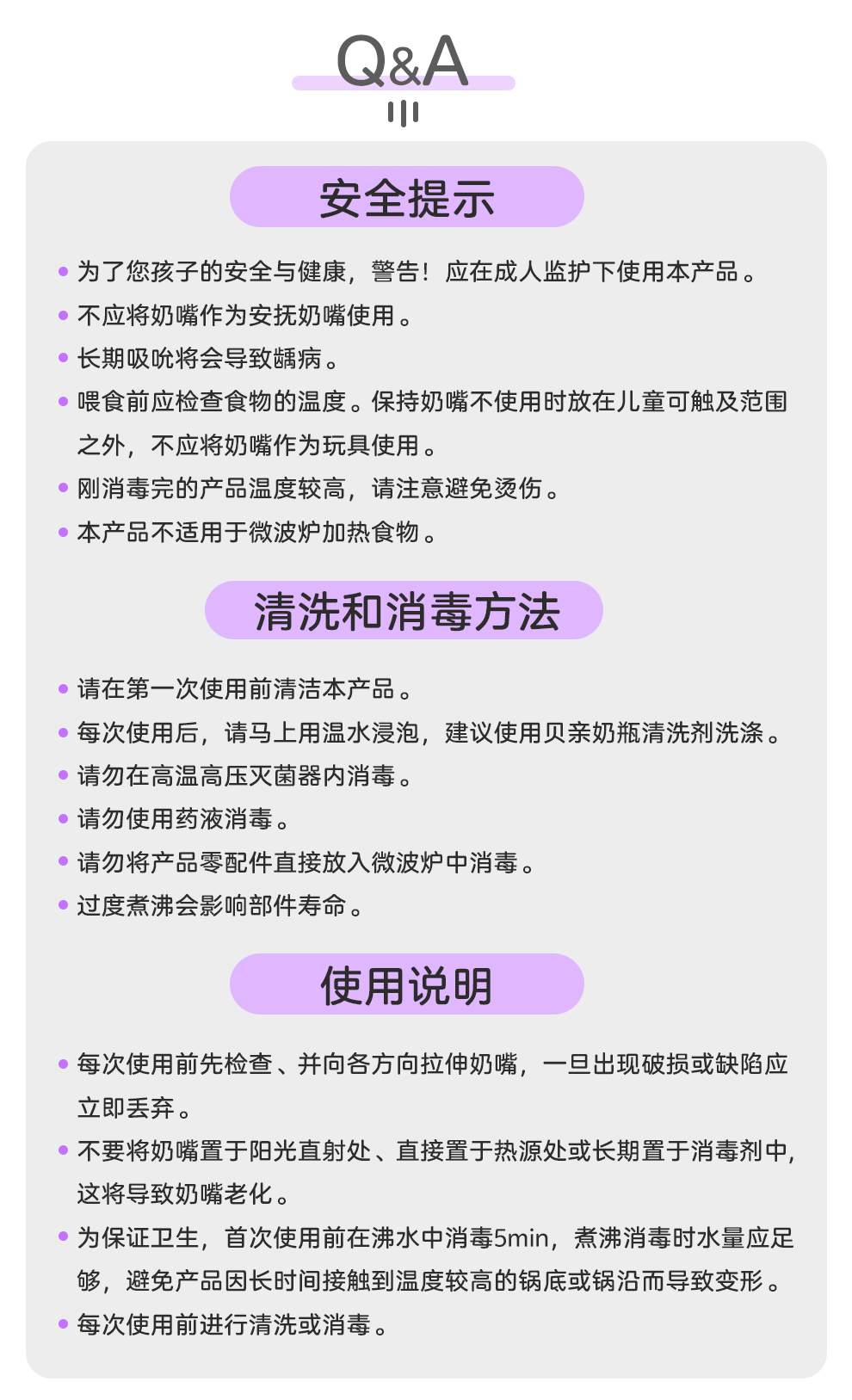 Q&A

安全提示

• 为了您孩子的安全与健康，警告！应在成人监护下使用本产品。
• 不应将奶嘴作为安抚奶嘴使用。
• 长期吸吮将会导致龋病。
• 喂食前应检查食物的温度。保持奶嘴不使用时放在儿童可触及范围之外，不应将奶嘴作为玩具使用。
• 刚消毒完的产品温度较高，请注意避免烫伤。
• 本产品不适用于微波炉加热食物。

清洗和消毒方法

• 请在第一次使用前清洁本产品。
• 每次使用后，请马上用温水浸泡，建议使用贝亲奶瓶清洗剂洗涤。
• 请勿在高温高压灭菌器内消毒。
• 请勿使用药液消毒。
• 请勿将产品零配件直接放入微波炉中消毒。
• 过度煮沸会影响部件寿命。

使用说明

• 每次使用前先检查、并向各方向拉伸奶嘴，一旦出现破损或缺陷应立即丢弃。
• 不要将奶嘴置于阳光直射处、直接置于热源处或长期置于消毒剂中，这将导致奶嘴老化。
• 为保证卫生，首次使用前在沸水中消毒5min，煮沸消毒时水量应足够，避免产品因长时间接触到温度较高的锅底或锅沿而导致变形。
• 每次使用前进行清洗或消毒。